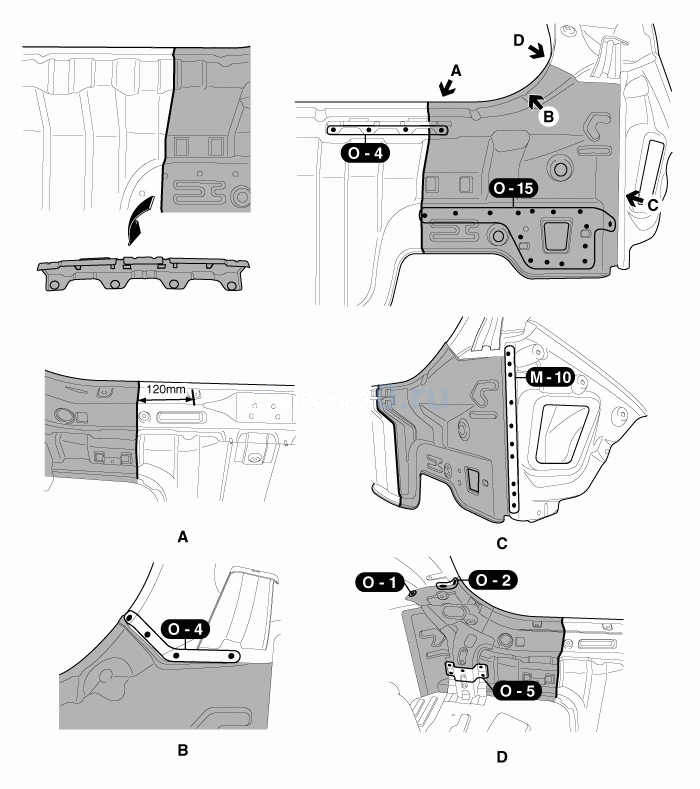 D
A
B
O - 4
O - 15
C
120mm
M - 10
A
C
O - 1
O - 2
O - 4
O - 5
B
D